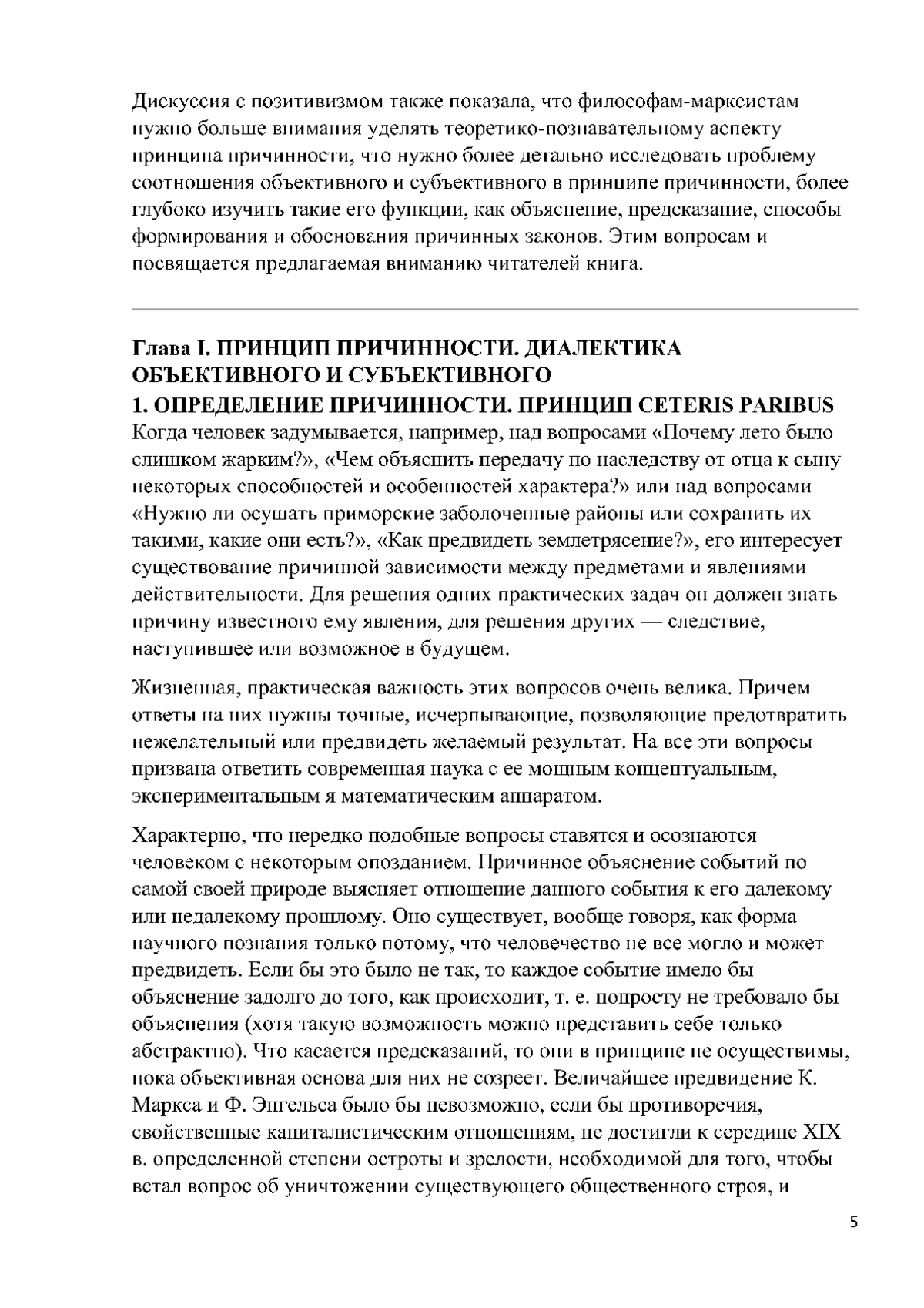 Дискуссия с позитивизмом также показала, что философам-марксистам нужно больше внимания уделять теоретико-познавательному аспекту принципа причинности, что нужно более детально исследовать проблему соотношения объективного и субъективного в принципе причинности, более глубоко изучить такие его функции, как объяснение, предсказание, способы формирования и обоснования причинных законов. Этим вопросам и посвящается предлагаемая вниманию читателей книга.

Глава I. ПРИНЦИП ПРИЧИННОСТИ. ДИАЛЕКТИКА ОБЪЕКТИВНОГО И СУБЪЕКТИВНОГО
1. ОПРЕДЕЛЕНИЕ ПРИЧИННОСТИ. ПРИНЦИП CETERIS PARIBUS
Когда человек задумывается, например, над вопросами «Почему лето было слишком жарким?», «Чем объяснить передачу по наследству от отца к сыну некоторых способностей и особенностей характера?» или над вопросами «Нужно ли осушать приморские заболоченные районы или сохранить их такими, какие они есть?», «Как предвидеть землетрясение?», его интересует существование причинной зависимости между предметами и явлениями действительности. Для решения одних практических задач он должен знать причину известного ему явления, для решения других — следствие, наступившее или возможное в будущем.

Жизненная, практическая важность этих вопросов очень велика. Причем ответы на них нужны точные, исчерпывающие, позволяющие предотвратить нежелательный или предвидеть желаемый результат. На все эти вопросы призвана ответить современная наука с ее мощным концептуальным, экспериментальным я математическим аппаратом.

Характерно, что нередко подобные вопросы ставятся и осознаются человеком с некоторым опозданием. Причинное объяснение событий по самой своей природе выясняет отношение данного события к его далекому или недалекому прошлому. Оно существует, вообще говоря, как форма научного познания только потому, что человечество не все могло и может предвидеть. Если бы это было не так, то каждое событие имело бы объяснение задолго до того, как происходит, т. е. попросту не требовало бы объяснения (хотя такую возможность можно представить себе только абстрактно). Что касается предсказаний, то они в принципе не осуществимы, пока объективная основа для них не созреет. Величайшее предвидение К. Маркса и Ф. Энгельса было бы невозможно, если бы противоречия, свойственные капиталистическим отношениям, не достигли к середине XIX в. определенной степени остроты и зрелости, необходимой для того, чтобы встал вопрос об уничтожении существующего общественного строя, и

5